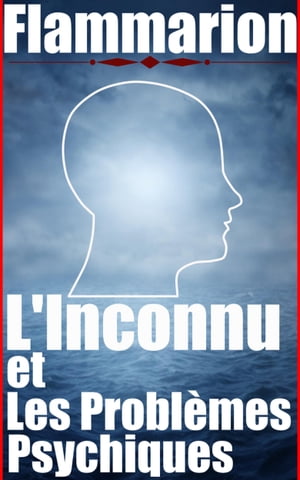 Flammarion

L'Inconnu et Les Problèmes Psychiques